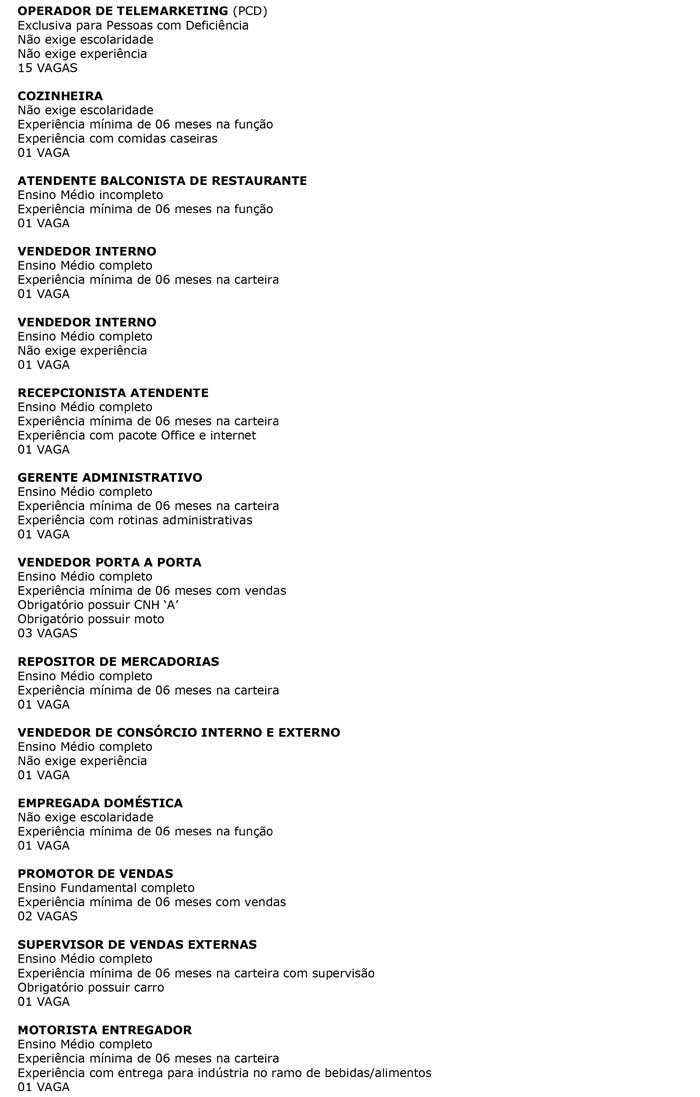 OPERADOR DE TELEMARKETING (PCD)
Exclusiva para Pessoas com Deficiência
Não exige escolaridade
Não exige experiência
15 VAGAS

COZINHEIRA
Não exige escolaridade
Experiência mínima de 06 meses na função
Experiência com comidas caseiras
01 VAGA

ATENDENTE BALCONISTA DE RESTAURANTE
Ensino Médio incompleto
Experiência mínima de 06 meses na função
01 VAGA

VENDEDOR INTERNO
Ensino Médio completo
Experiência mínima de 06 meses na carteira
01 VAGA

VENDEDOR INTERNO
Ensino Médio completo
Não exige experiência
01 VAGA

RECEPCIONISTA ATENDENTE
Ensino Médio completo
Experiência mínima de 06 meses na carteira
Experiência com pacote Office e internet
01 VAGA

GERENTE ADMINISTRATIVO
Ensino Médio completo
Experiência mínima de 06 meses na carteira
Experiência com rotinas administrativas
01 VAGA

VENDEDOR PORTA A PORTA
Ensino Médio completo
Experiência mínima de 06 meses com vendas
Obrigatório possuir CNH 'A'
Obrigatório possuir moto
03 VAGAS

REPOSITOR DE MERCADORIAS
Ensino Médio completo
Experiência mínima de 06 meses na carteira
01 VAGA

VENDEDOR DE CONSÓRCIO INTERNO E EXTERNO
Ensino Médio completo
Não exige experiência
01 VAGA

EMPREGADA DOMÉSTICA
Não exige escolaridade
Experiência mínima de 06 meses na função
01 VAGA

PROMOTOR DE VENDAS
Ensino Fundamental completo
Experiência mínima de 06 meses com vendas
02 VAGAS

SUPERVISOR DE VENDAS EXTERNAS
Ensino Médio completo
Experiência mínima de 06 meses na carteira com supervisão
Obrigatório possuir carro
01 VAGA

MOTORISTA ENTREGADOR
Ensino Médio completo
Experiência mínima de 06 meses na carteira
Experiência com entrega para indústria no ramo de bebidas/alimentos
01 VAGA